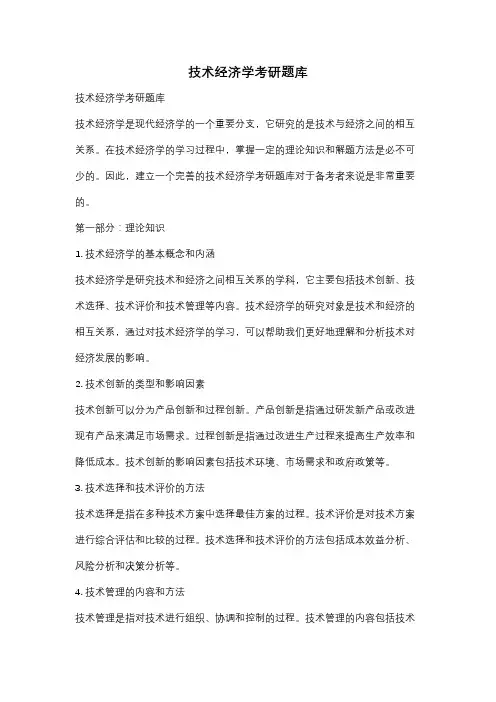 技术经济学考研题库

技术经济学考研题库

技术经济学是现代经济学的一个重要分支，它研究的是技术与经济之间的相互关系。在技术经济学的学习过程中，掌握一定的理论知识和解题方法是必不可少的。因此，建立一个完善的技术经济学考研题库对于备考者来说是非常重要的。

第一部分：理论知识

1. 技术经济学的基本概念和内涵

技术经济学是研究技术和经济之间相互关系的学科，它主要包括技术创新、技术选择、技术评价和技术管理等内容。技术经济学的研究对象是技术和经济的相互关系，通过对技术经济学的学习，可以帮助我们更好地理解和分析技术对经济发展的影响。

2. 技术创新的类型和影响因素

技术创新可以分为产品创新和过程创新。产品创新是指通过研发新产品或改进现有产品来满足市场需求。过程创新是指通过改进生产过程来提高生产效率和降低成本。技术创新的影响因素包括技术环境、市场需求和政府政策等。

3. 技术选择和技术评价的方法

技术选择是指在多种技术方案中选择最佳方案的过程。技术评价是对技术方案进行综合评估和比较的过程。技术选择和技术评价的方法包括成本效益分析、风险分析和决策分析等。

4. 技术管理的内容和方法

技术管理是指对技术进行组织、协调和控制的过程。技术管理的内容包括技术